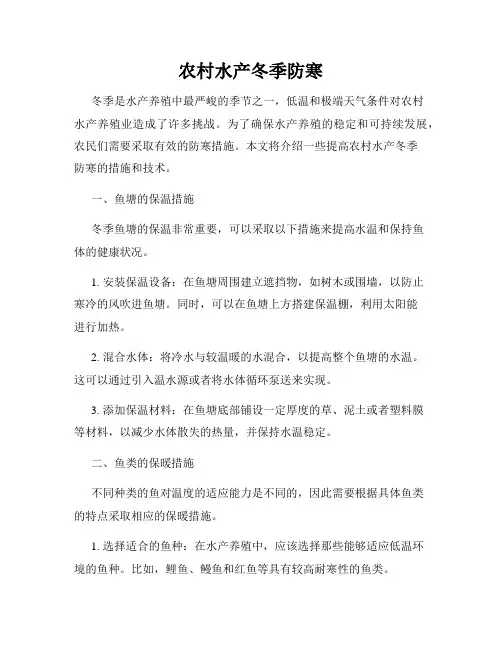 农村水产冬季防寒

冬季是水产养殖中最严峻的季节之一，低温和极端天气条件对农村水产养殖业造成了许多挑战。为了确保水产养殖的稳定和可持续发展，农民们需要采取有效的防寒措施。本文将介绍一些提高农村水产冬季防寒的措施和技术。

一、鱼塘的保温措施

冬季鱼塘的保温非常重要，可以采取以下措施来提高水温和保持鱼体的健康状况。

1. 安装保温设备：在鱼塘周围建立遮挡物，如树木或围墙，以防止寒冷的风吹进鱼塘。同时，可以在鱼塘上方搭建保温棚，利用太阳能进行加热。

2. 混合水体：将冷水与较温暖的水混合，以提高整个鱼塘的水温。这可以通过引入温水源或者将水体循环泵送来实现。

3. 添加保温材料：在鱼塘底部铺设一定厚度的草、泥土或者塑料膜等材料，以减少水体散失的热量，并保持水温稳定。

二、鱼类的保暖措施

不同种类的鱼对温度的适应能力是不同的，因此需要根据具体鱼类的特点采取相应的保暖措施。

1. 选择适合的鱼种：在水产养殖中，应该选择那些能够适应低温环境的鱼种。比如，鲤鱼、鳗鱼和红鱼等具有较高耐寒性的鱼类。